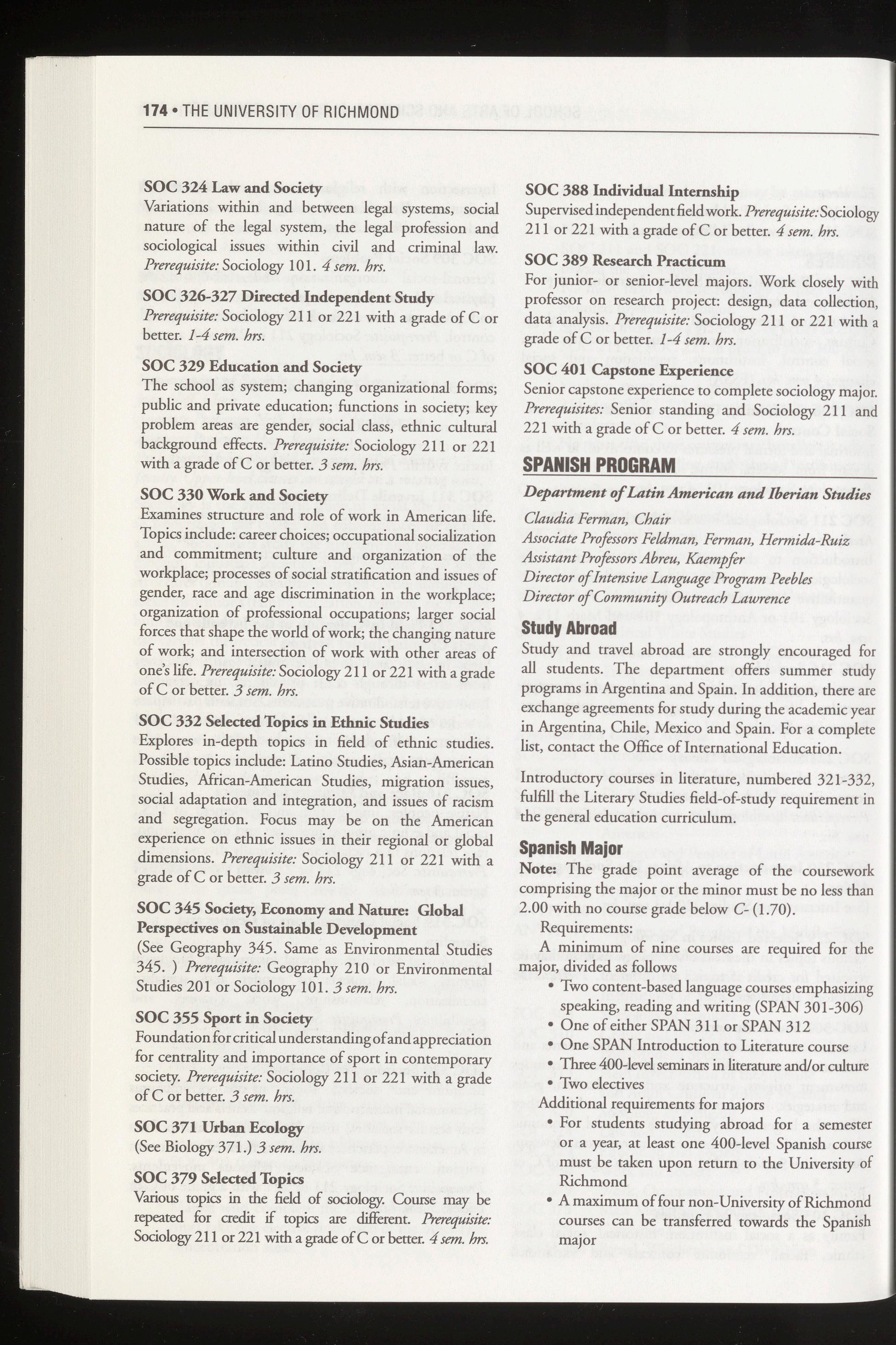 174 • THE UNIVERSITY OF RICHMOND

SOC 324 Law and Society
Variations within and between legal systems, social nature of the legal system, the legal profession and sociological issues within civil and criminal law. Prerequisite: Sociology 101. 4 sem. hrs.

SOC 326-327 Directed Independent Study
Prerequisite: Sociology 211 or 221 with a grade of C or better. 1-4 sem. hrs.

SOC 329 Education and Society
The school as system; changing organizational forms; public and private education; functions in society; key problem areas are gender, social class, ethnic cultural background effects. Prerequisite: Sociology 211 or 221 with a grade of C or better. 3 sem. hrs.

SOC 330 Work and Society
Examines structure and role of work in American life. Topics include: career choices; occupational socialization and commitment; culture and organization of the workplace; processes of social stratification and issues of gender, race and age discrimination in the workplace; organization of professional occupations; larger social forces that shape the world of work; the changing nature of work; and intersection of work with other areas of one's life. Prerequisite: Sociology 211 or 221 with a grade of C or better. 3 sem. hrs.

SOC 332 Selected Topics in Ethnic Studies
Explores in-depth topics in field of ethnic studies. Possible topics include: Latino Studies, Asian-American Studies, African-American Studies, migration issues, social adaptation and integration, and issues of racism and segregation. Focus may be on the American experience on ethnic issues in their regional or global dimensions. Prerequisite: Sociology 211 or 221 with a grade of C or better. 3 sem. hrs.

SOC 345 Society, Economy and Nature: Global Perspectives on Sustainable Development
(See Geography 345. Same as Environmental Studies 345. ) Prerequisite: Geography 210 or Environmental Studies 201 or Sociology 101. 3 sem. hrs.

SOC 355 Sport in Society
Foundation for critical understanding of and appreciation for centrality and importance of sport in contemporary society. Prerequisite: Sociology 211 or 221 with a grade of C or better. 3 sem. hrs.

SOC 371 Urban Ecology
(See Biology 371.) 3 sem. hrs.

SOC 379 Selected Topics
Various topics in the field of sociology. Course may be repeated for credit if topics are different. Prerequisite: Sociology 211 or 221 with a grade of C or better. 4 sem. hrs.

SOC 388 Individual Internship
Supervised independent field work. Prerequisite: Sociology 211 or 221 with a grade of C or better. 4 sem. hrs.

SOC 389 Research Practicum
For junior- or senior-level majors. Work closely with professor on research project: design, data collection, data analysis. Prerequisite: Sociology 211 or 221 with a grade of C or better. 1-4 sem. hrs.

SOC 401 Capstone Experience
Senior capstone experience to complete sociology major. Prerequisites: Senior standing and Sociology 211 and 221 with a grade of C or better. 4 sem. hrs.

SPANISH PROGRAM

Department of Latin American and Iberian Studies

Claudia Ferman, Chair
Associate Professors Feldman, Ferman, Hermida-Ruiz
Assistant Professors Abreu, Kaempfer
Director of Intensive Language Program Peebles
Director of Community Outreach Lawrence

Study Abroad
Study and travel abroad are strongly encouraged for all students. The department offers summer study programs in Argentina and Spain. In addition, there are exchange agreements for study during the academic year in Argentina, Chile, Mexico and Spain. For a complete list, contact the Office of International Education.

Introductory courses in literature, numbered 321-332, fulfill the Literary Studies field-of-study requirement in the general education curriculum.

Spanish Major
Note: The grade point average of the coursework comprising the major or the minor must be no less than 2.00 with no course grade below C- (1.70).
Requirements:
A minimum of nine courses are required for the major, divided as follows
• Two content-based language courses emphasizing speaking, reading and writing (SPAN 301-306)
• One of either SPAN 311 or SPAN 312
• One SPAN Introduction to Literature course
• Three 400-level seminars in literature and/or culture
• Two electives
Additional requirements for majors
• For students studying abroad for a semester or a year, at least one 400-level Spanish course must be taken upon return to the University of Richmond
• A maximum of four non-University of Richmond courses can be transferred towards the Spanish major